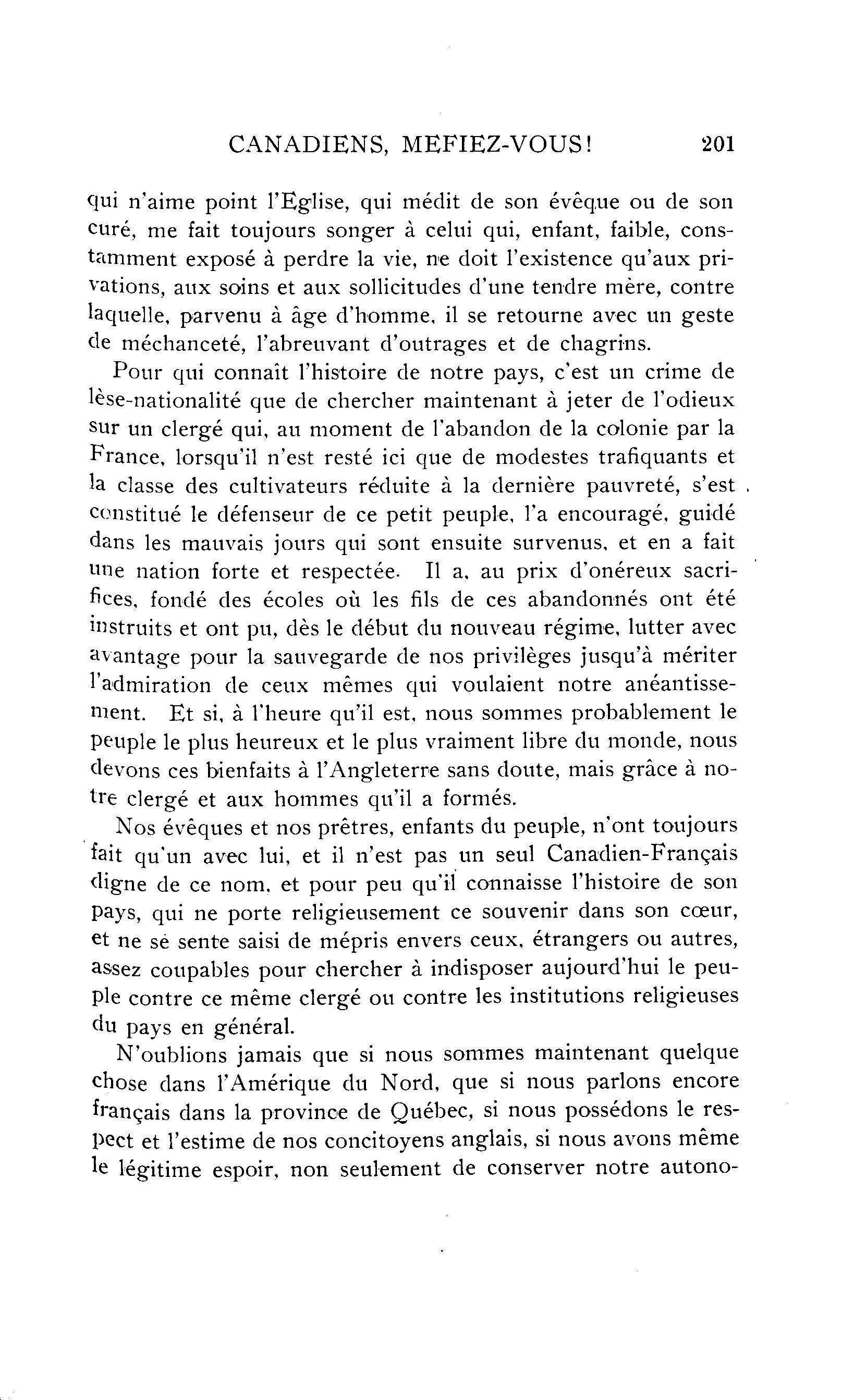 CANADIENS, MEFIEZ-VOUS! 201

qui n'aime point l'Eglise, qui médit de son évêque ou de son curé, me fait toujours songer à celui qui, enfant, faible, constamment exposé à perdre la vie, ne doit l'existence qu'aux privations, aux soins et aux sollicitudes d'une tendre mère, contre laquelle, parvenu à âge d'homme, il se retourne avec un geste de méchanceté, l'abreuvant d'outrages et de chagrins.

Pour qui connaît l'histoire de notre pays, c'est un crime de lèse-nationalité que de chercher maintenant à jeter de l'odieux sur un clergé qui, au moment de l'abandon de la colonie par la France, lorsqu'il n'est resté ici que de modestes trafiquants et la classe des cultivateurs réduite à la dernière pauvreté, s'est constitué le défenseur de ce petit peuple, l'a encouragé, guidé dans les mauvais jours qui sont ensuite survenus, et en a fait une nation forte et respectée. Il a, au prix d'onéreux sacrifices, fondé des écoles où les fils de ces abandonnés ont été instruits et ont pu, dès le début du nouveau régime, lutter avec avantage pour la sauvegarde de nos privilèges jusqu'à mériter l'admiration de ceux mêmes qui voulaient notre anéantissement. Et si, à l'heure qu'il est, nous sommes probablement le peuple le plus heureux et le plus vraiment libre du monde, nous devons ces bienfaits à l'Angleterre sans doute, mais grâce à notre clergé et aux hommes qu'il a formés.

Nos évêques et nos prêtres, enfants du peuple, n'ont toujours fait qu'un avec lui, et il n'est pas un seul Canadien-Français digne de ce nom, et pour peu qu'il connaisse l'histoire de son pays, qui ne porte religieusement ce souvenir dans son cœur, et ne se sente saisi de mépris envers ceux, étrangers ou autres, assez coupables pour chercher à indisposer aujourd'hui le peuple contre ce même clergé ou contre les institutions religieuses du pays en général.

N'oublions jamais que si nous sommes maintenant quelque chose dans l'Amérique du Nord, que si nous parlons encore français dans la province de Québec, si nous possédons le respect et l'estime de nos concitoyens anglais, si nous avons même le légitime espoir, non seulement de conserver notre autono-